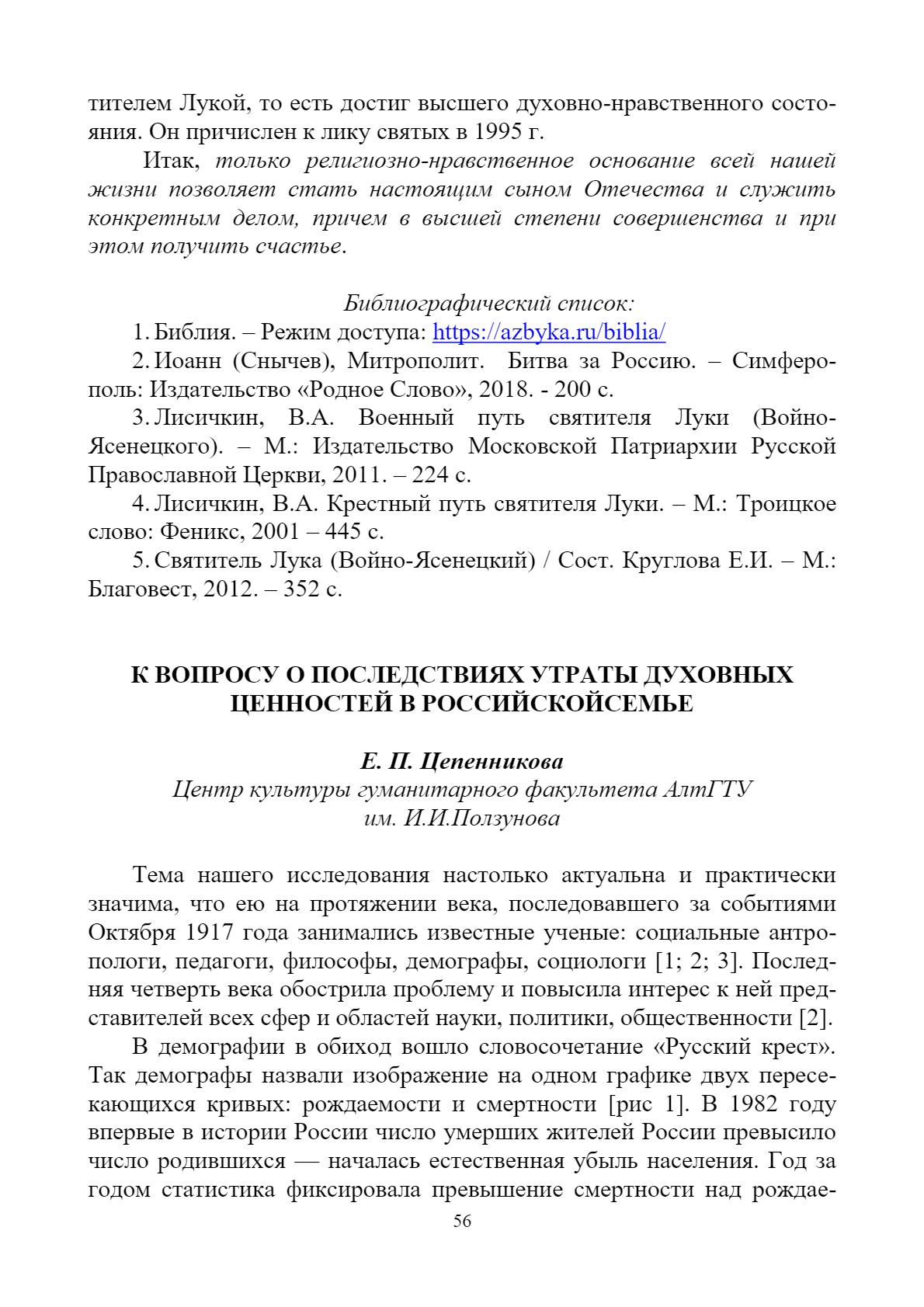 тителем Лукой, то есть достиг высшего духовно-нравственного состояния. Он причислен к лику святых в 1995 г.

Итак, только религиозно-нравственное основание всей нашей жизни позволяет стать настоящим сыном Отечества и служить конкретным делом, причем в высшей степени совершенства и при этом получить счастье.

Библиографический список:

1. Библия. – Режим доступа: https://azbyka.ru/biblia/

2. Иоанн (Снычев), Митрополит. Битва за Россию. – Симферополь: Издательство «Родное Слово», 2018. - 200 с.

3. Лисичкин, В.А. Военный путь святителя Луки (Войно-Ясенецкого). – М.: Издательство Московской Патриархии Русской Православной Церкви, 2011. – 224 с.

4. Лисичкин, В.А. Крестный путь святителя Луки. – М.: Троицкое слово: Феникс, 2001 – 445 с.

5. Святитель Лука (Войно-Ясенецкий) / Сост. Круглова Е.И. – М.: Благовест, 2012. – 352 с.

К ВОПРОСУ О ПОСЛЕДСТВИЯХ УТРАТЫ ДУХОВНЫХ ЦЕННОСТЕЙ В РОССИЙСКОЙСЕМЬЕ

Е. П. Цепенникова
Центр культуры гуманитарного факультета АлтГТУ им. И.И.Ползунова

Тема нашего исследования настолько актуальна и практически значима, что ею на протяжении века, последовавшего за событиями Октября 1917 года занимались известные ученые: социальные антропологи, педагоги, философы, демографы, социологи [1; 2; 3]. Последняя четверть века обострила проблему и повысила интерес к ней представителей всех сфер и областей науки, политики, общественности [2].

В демографии в обиход вошло словосочетание «Русский крест». Так демографы назвали изображение на одном графике двух пересекающихся кривых: рождаемости и смертности [рис 1]. В 1982 году впервые в истории России число умерших жителей России превысило число родившихся — началась естественная убыль населения. Год за годом статистика фиксировала превышение смертности над рождае-

56